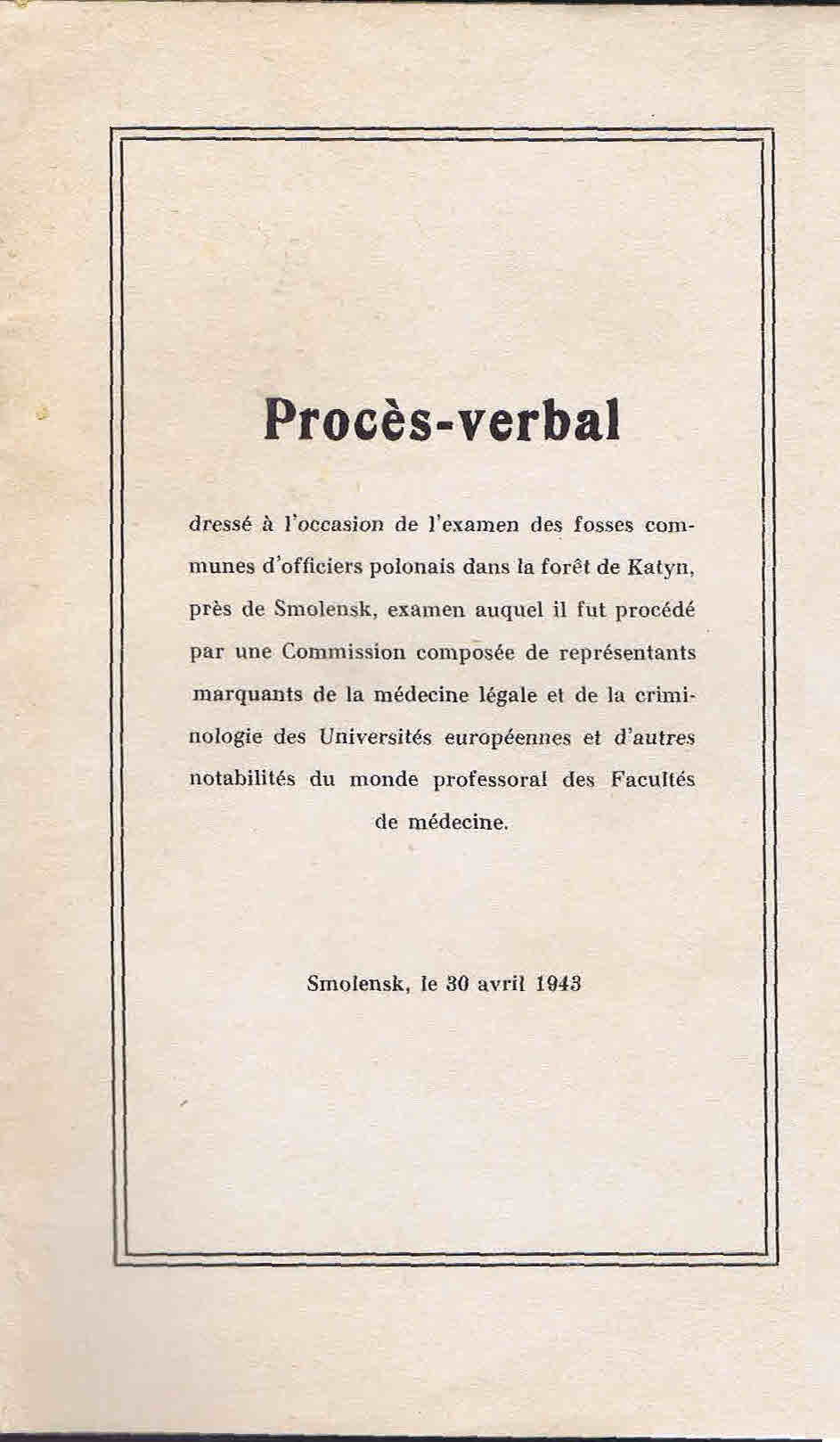 Procès-verbal

dressé à l'occasion de l'examen des fosses communes d'officiers polonais dans la forêt de Katyn, près de Smolensk, examen auquel il fut procédé par une Commission composée de représentants marquants de la médecine légale et de la criminologie des Universités européennes et d'autres notabilités du monde professoral des Facultés de médecine.

Smolensk, le 30 avril 1943